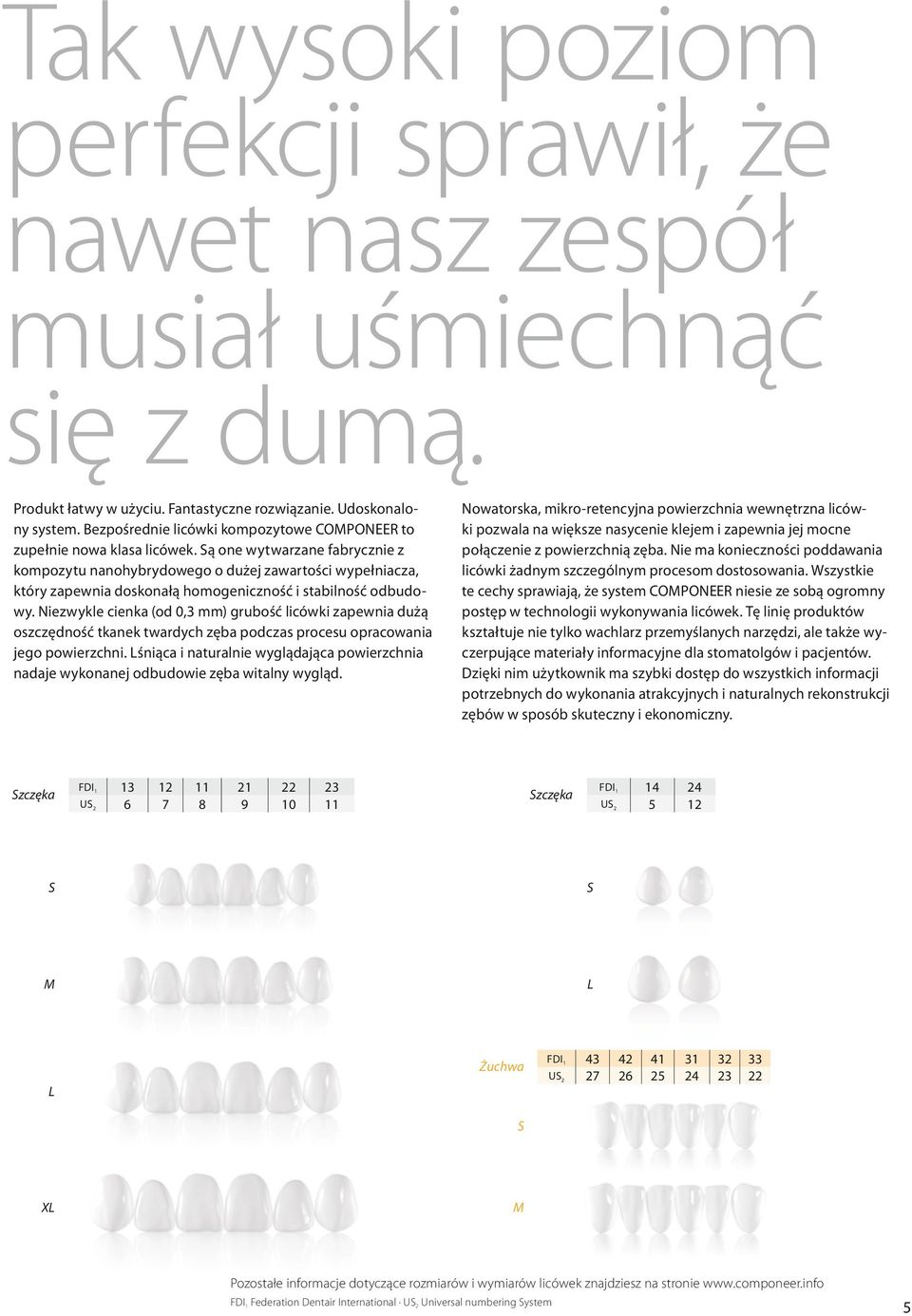 Tak wysoki poziom perfekcji sprawił, że nawet nasz zespół musiał uśmiechnąć się z dumą.

Produkt łatwy w użyciu. Fantastyczne rozwiązanie. Udoskonalony system. Bezpośrednie licówki kompozytowe COMPONEER to zupełnie nowa klasa licówek. Są one wytwarzane fabrycznie z kompozytu nanohybrydowego o dużej zawartości wypełniacza, który zapewnia doskonałą homogeniczność i stabilność odbudowy. Niezwykle cienka (od 0,3 mm) grubość licówki zapewnia dużą oszczędność tkanek twardych zęba podczas procesu opracowania jego powierzchni. Lśniąca i naturalnie wyglądająca powierzchnia nadaje wykonanej odbudowie zęba witalny wygląd.

Nowatorska, mikro-retencyjna powierzchnia wewnętrzna licówki pozwala na większe nasycenie klejem i zapewnia jej mocne połączenie z powierzchnią zęba. Nie ma konieczności poddawania licówki żadnym szczególnym procesom dostosowania. Wszystkie te cechy sprawiają, że system COMPONEER niesie ze sobą ogromny postęp w technologii wykonywania licówek. Tę linię produktów kształtuje nie tylko wachlarz przemyślanych narzędzi, ale także wyczerpujące materiały informacyjne dla stomatolgów i pacjentów. Dzięki nim użytkownik ma szybki dostęp do wszystkich informacji potrzebnych do wykonania atrakcyjnych i naturalnych rekonstrukcji zębów w sposób skuteczny i ekonomiczny.

Szczęka
| $FDI_1$ | 13 | 12 | 11 | 21 | 22 | 23 |
|---|---|---|---|---|---|---|
| $US_2$ | 6 | 7 | 8 | 9 | 10 | 11 |

S

M

L

XL

Szczęka
| $FDI_1$ | 14 | 24 |
|---|---|---|
| $US_2$ | 5 | 12 |

S

L

Żuchwa
| $FDI_1$ | 43 | 42 | 41 | 31 | 32 | 33 |
|---|---|---|---|---|---|---|
| $US_2$ | 27 | 26 | 25 | 24 | 23 | 22 |

S

M

Pozostałe informacje dotyczące rozmiarów i wymiarów licówek znajdziesz na stronie www.componeer.info
$FDI_1$ Federation Dentair International · $US_2$ Universal numbering System

5